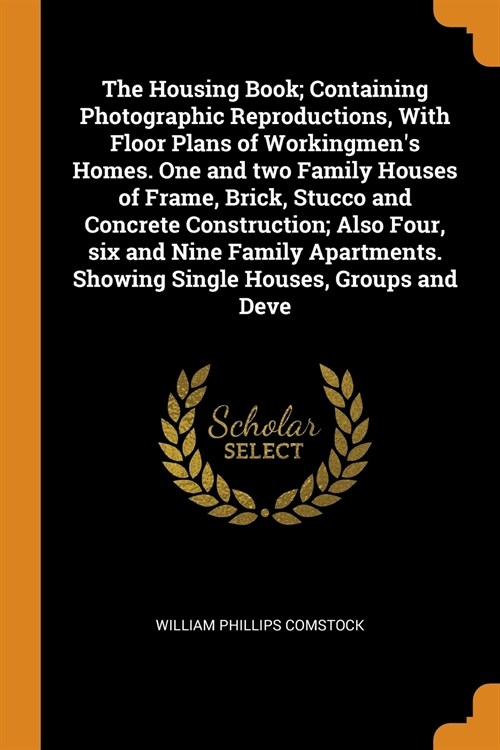 The Housing Book; Containing Photographic Reproductions, With Floor Plans of Workingmen's Homes. One and two Family Houses of Frame, Brick, Stucco and Concrete Construction; Also Four, six and Nine Family Apartments. Showing Single Houses, Groups and Deve

Scholar SELECT

WILLIAM PHILLIPS COMSTOCK